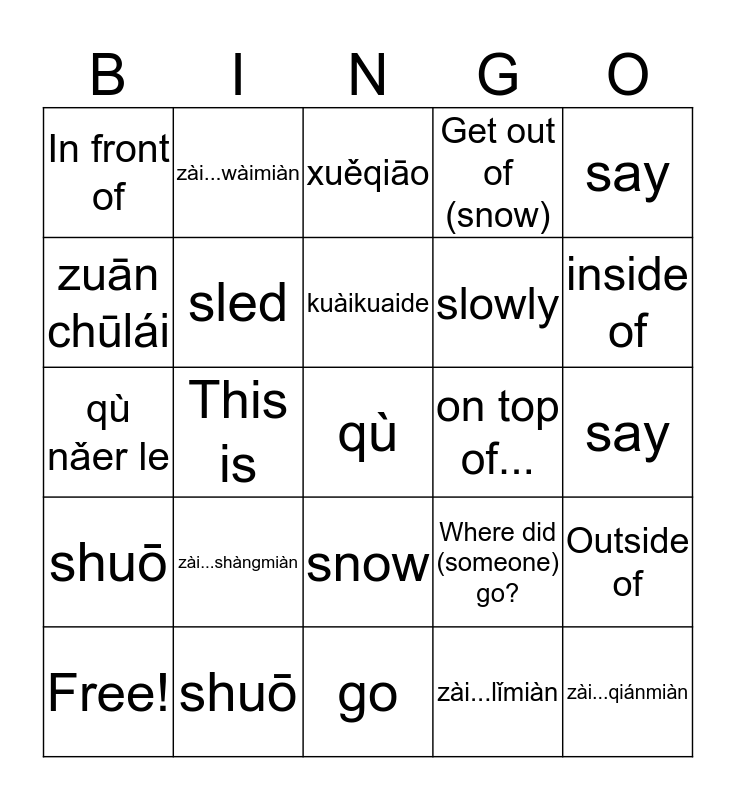 | B | I | N | G | O |
|---|---|---|---|---|
| In front of | zài...wàimiàn | xuěqiāo | Get out of (snow) | say |
| zuān chūlái | sled | kuàikuaide | slowly | inside of |
| qù nǎer le | This is | qù | on top of... | say |
| shuō | zài...shàngmiàn | snow | Where did (someone) go? | Outside of |
| Free! | shuō | go | zài...lǐmiàn | zài...qiánmiàn |